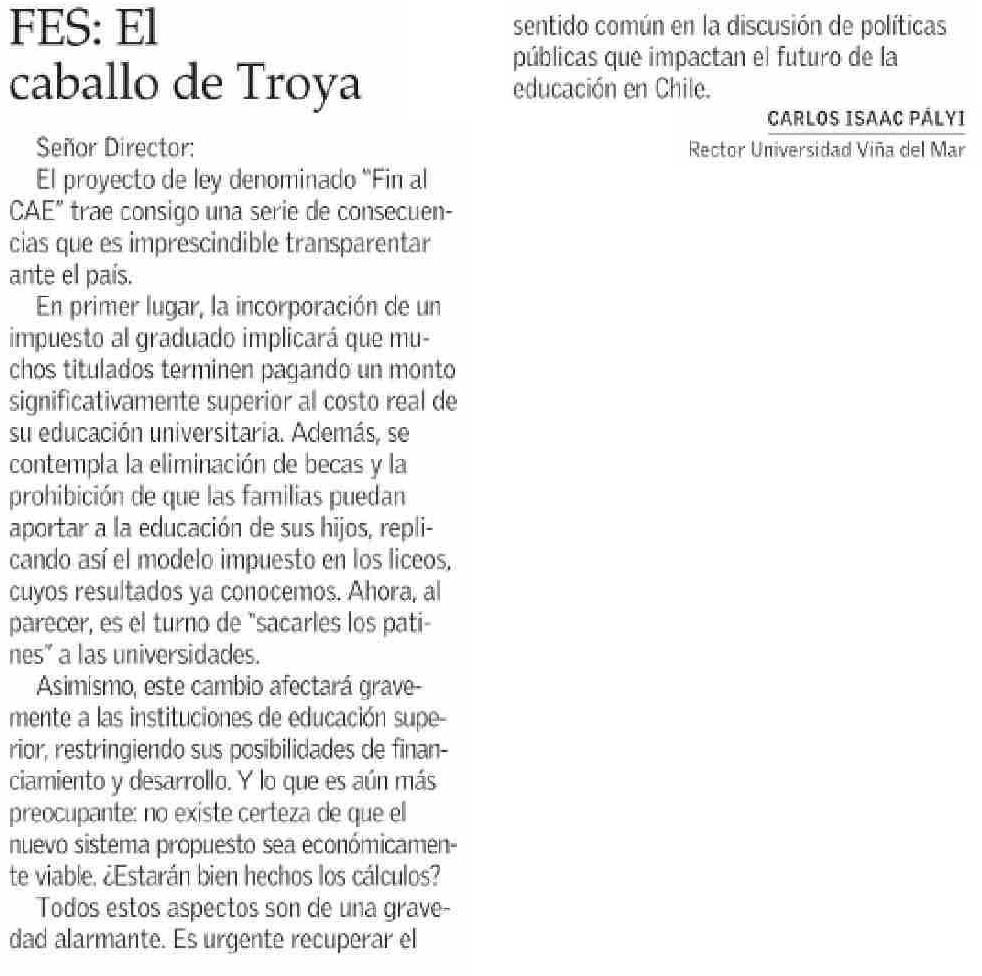 FES: El caballo de Troya

Señor Director:

El proyecto de ley denominado "Fin al CAE" trae consigo una serie de consecuencias que es imprescindible transparentar ante el país.

En primer lugar, la incorporación de un impuesto al graduado implicará que muchos titulados terminen pagando un monto significativamente superior al costo real de su educación universitaria. Además, se contempla la eliminación de becas y la prohibición de que las familias puedan aportar a la educación de sus hijos, replicando así el modelo impuesto en los liceos, cuyos resultados ya conocemos. Ahora, al parecer, es el turno de "sacarles los patines" a las universidades.

Asimismo, este cambio afectará gravemente a las instituciones de educación superior, restringiendo sus posibilidades de financiamiento y desarrollo. Y lo que es aún más preocupante: no existe certeza de que el nuevo sistema propuesto sea económicamente viable. ¿Estarán bien hechos los cálculos?

Todos estos aspectos son de una gravedad alarmante. Es urgente recuperar el sentido común en la discusión de políticas públicas que impactan el futuro de la educación en Chile.

CARLOS ISAAC PÁLYI
Rector Universidad Viña del Mar